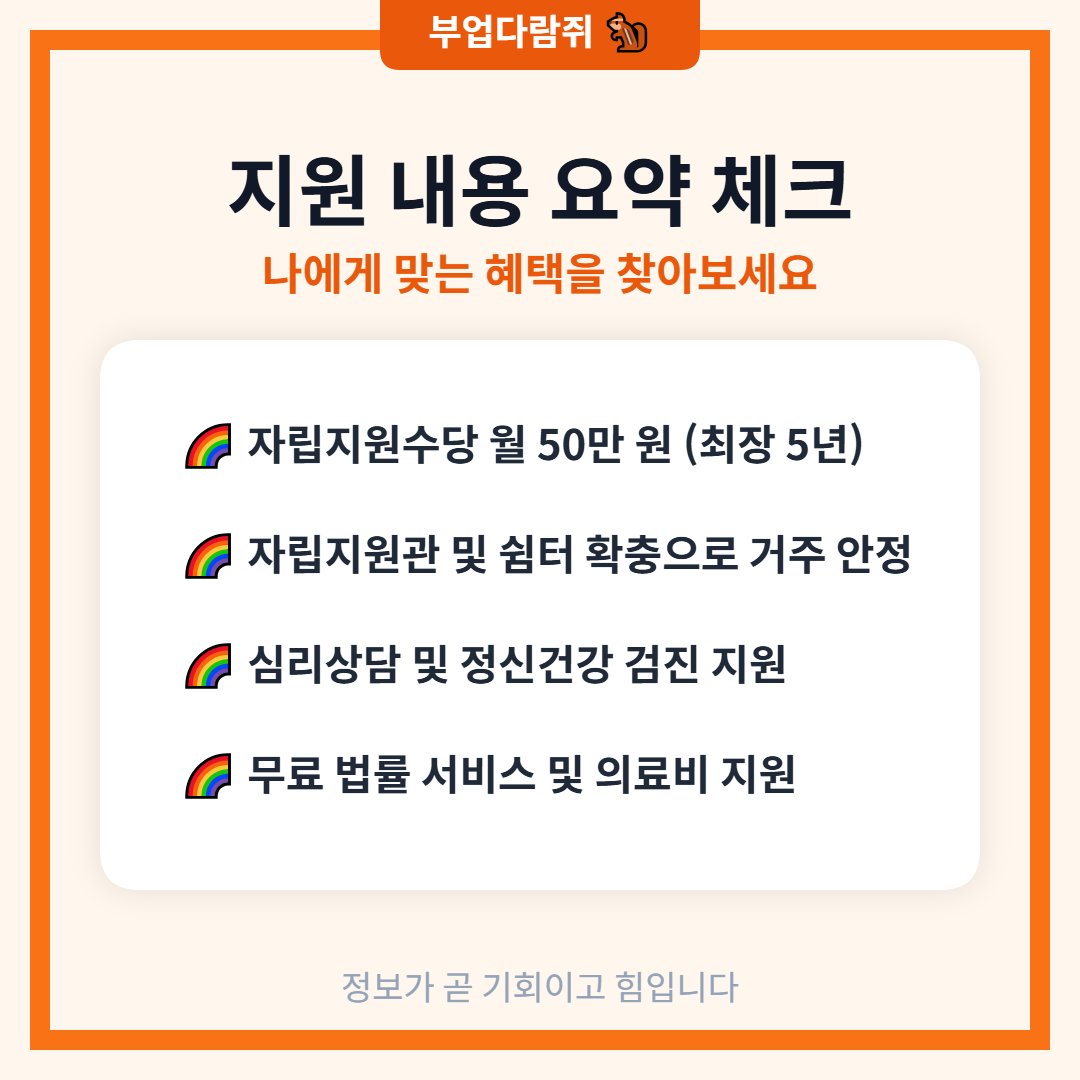 부업다람쥐

지원 내용 요약 체크

나에게 맞는 혜택을 찾아보세요

자립지원수당 월 50만 원 (최장 5년)

자립지원관 및 쉼터 확충으로 거주 안정

심리상담 및 정신건강 검진 지원

무료 법률 서비스 및 의료비 지원

정보가 곧 기회이고 힘입니다